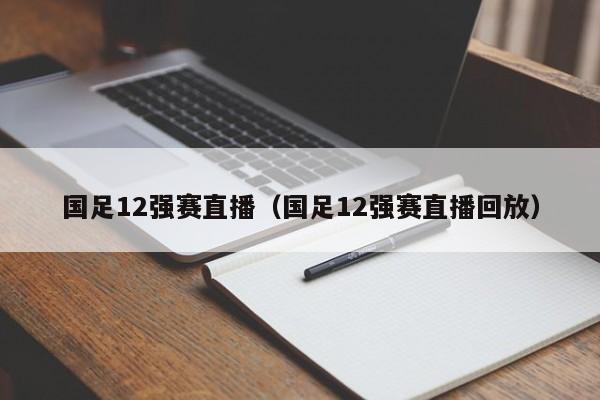 国足12强赛直播（国足12强赛直播回放）